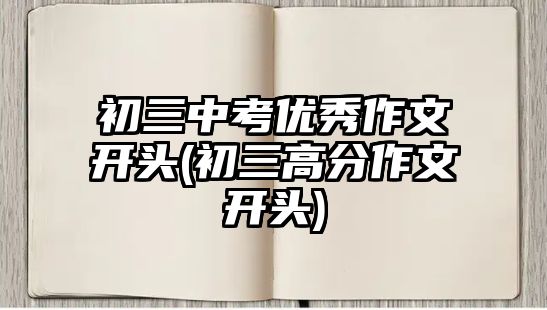 初三中考优秀作文开头(初三高分作文开头)